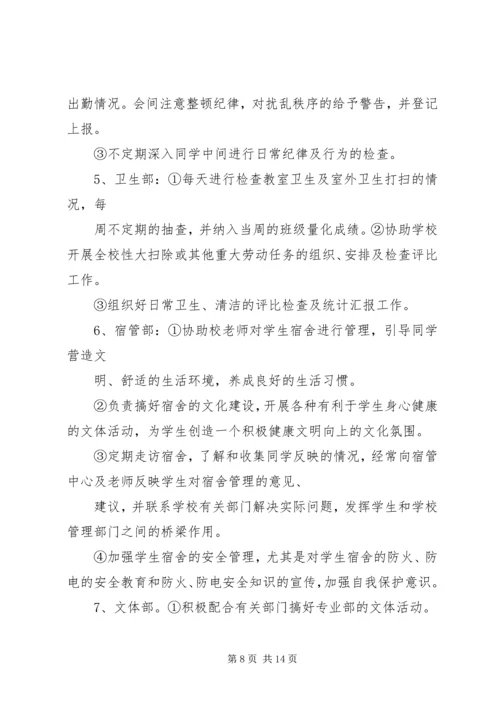 出勤情况。会间注意整顿纪律，对扰乱秩序的给予警告，并登记上报。

③不定期深入同学中间进行日常纪律及行为的检查。

5、卫生部：①每天进行检查教室卫生及室外卫生打扫的情况，每

周不定期的抽查，并纳入当周的班级量化成绩。②协助学校开展全校性大扫除或其他重大劳动任务的组织、安排及检查评比工作。

③组织好日常卫生、清洁的评比检查及统计汇报工作。

6、宿管部：①协助校老师对学生宿舍进行管理，引导同学营造文

明、舒适的生活环境，养成良好的生活习惯。

②负责搞好宿舍的文化建设，开展各种有利于学生身心健康的文体活动，为学生创造一个积极健康文明向上的文化氛围。

③定期走访宿舍，了解和收集同学反映的情况，经常向宿管中心及老师反映学生对宿舍管理的意见、

建议，并联系学校有关部门解决实际问题，发挥学生和学校管理部门之间的桥梁作用。

④加强学生宿舍的安全管理，尤其是对学生宿舍的防火、防电的安全教育和防火、防电安全知识的宣传，加强自我保护意识。

7、文体部。①积极配合有关部门搞好专业部的文体活动。

第 8 页 共 14 页